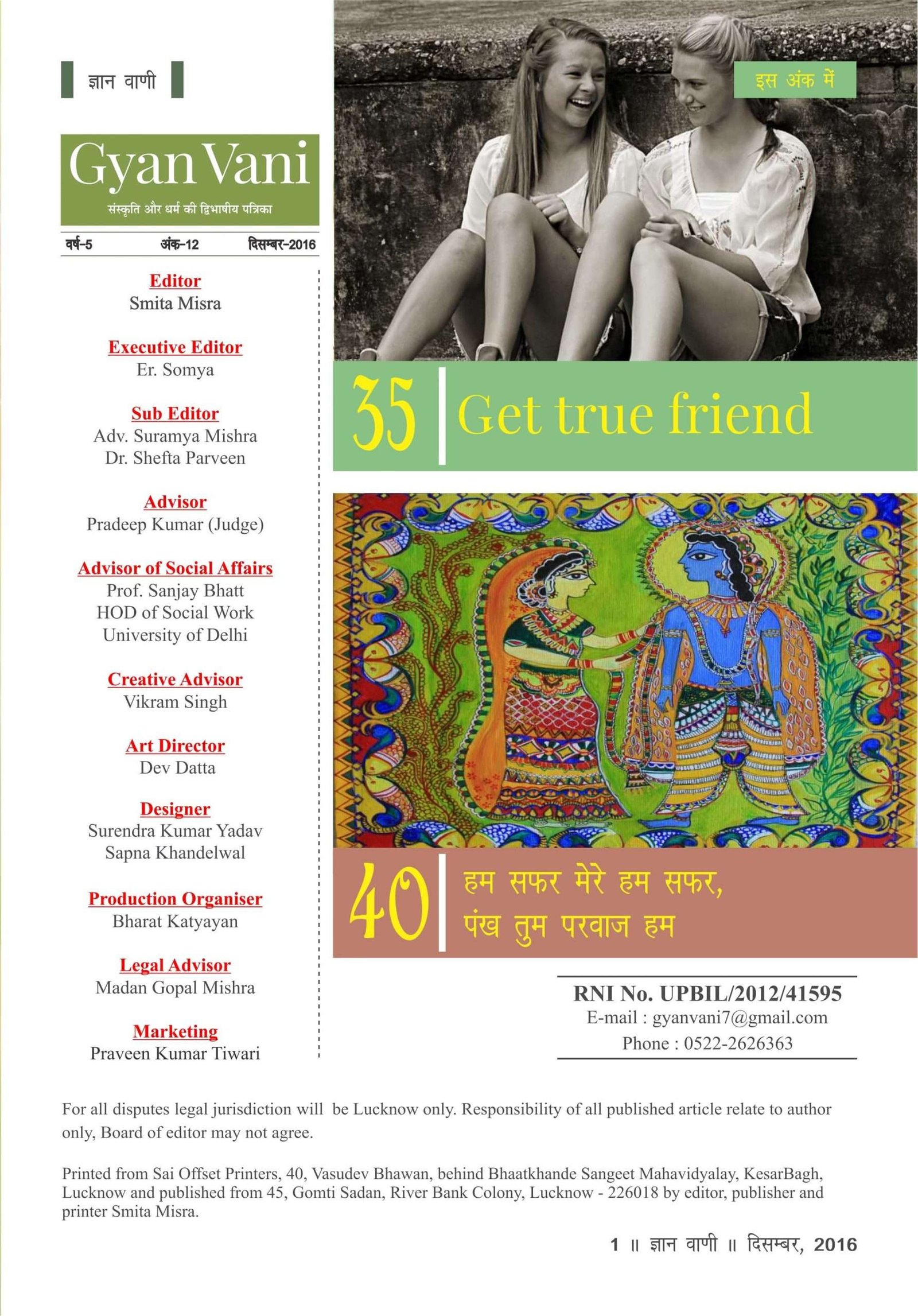 ज्ञान वाणी

Gyan Vani
संस्कृति और धर्म की द्विभाषीय पत्रिका

वर्ष-5 अंक-12 दिसम्बर-2016

Editor
Smita Misra

Executive Editor
Er. Somya

Sub Editor
Adv. Suramya Mishra
Dr. Shefta Parveen

Advisor
Pradeep Kumar (Judge)

Advisor of Social Affairs
Prof. Sanjay Bhatt
HOD of Social Work
University of Delhi

Creative Advisor
Vikram Singh

Art Director
Dev Datta

Designer
Surendra Kumar Yadav
Sapna Khandelwal

Production Organiser
Bharat Katyayan

Legal Advisor
Madan Gopal Mishra

Marketing
Praveen Kumar Tiwari

इस अंक में

35 Get true friend

40 हम सफर मेरे हम सफर,
पंख तुम परवाज हम

RNI No. UPBIL/2012/41595
E-mail : gyanvani7@gmail.com
Phone : 0522-2626363

For all disputes legal jurisdiction will be Lucknow only. Responsibility of all published article relate to author only, Board of editor may not agree.

Printed from Sai Offset Printers, 40, Vasudev Bhawan, behind Bhaatkhande Sangeet Mahavidyalay, KesarBagh, Lucknow and published from 45, Gomti Sadan, River Bank Colony, Lucknow - 226018 by editor, publisher and printer Smita Misra.

1 ॥ ज्ञान वाणी ॥ दिसम्बर, 2016